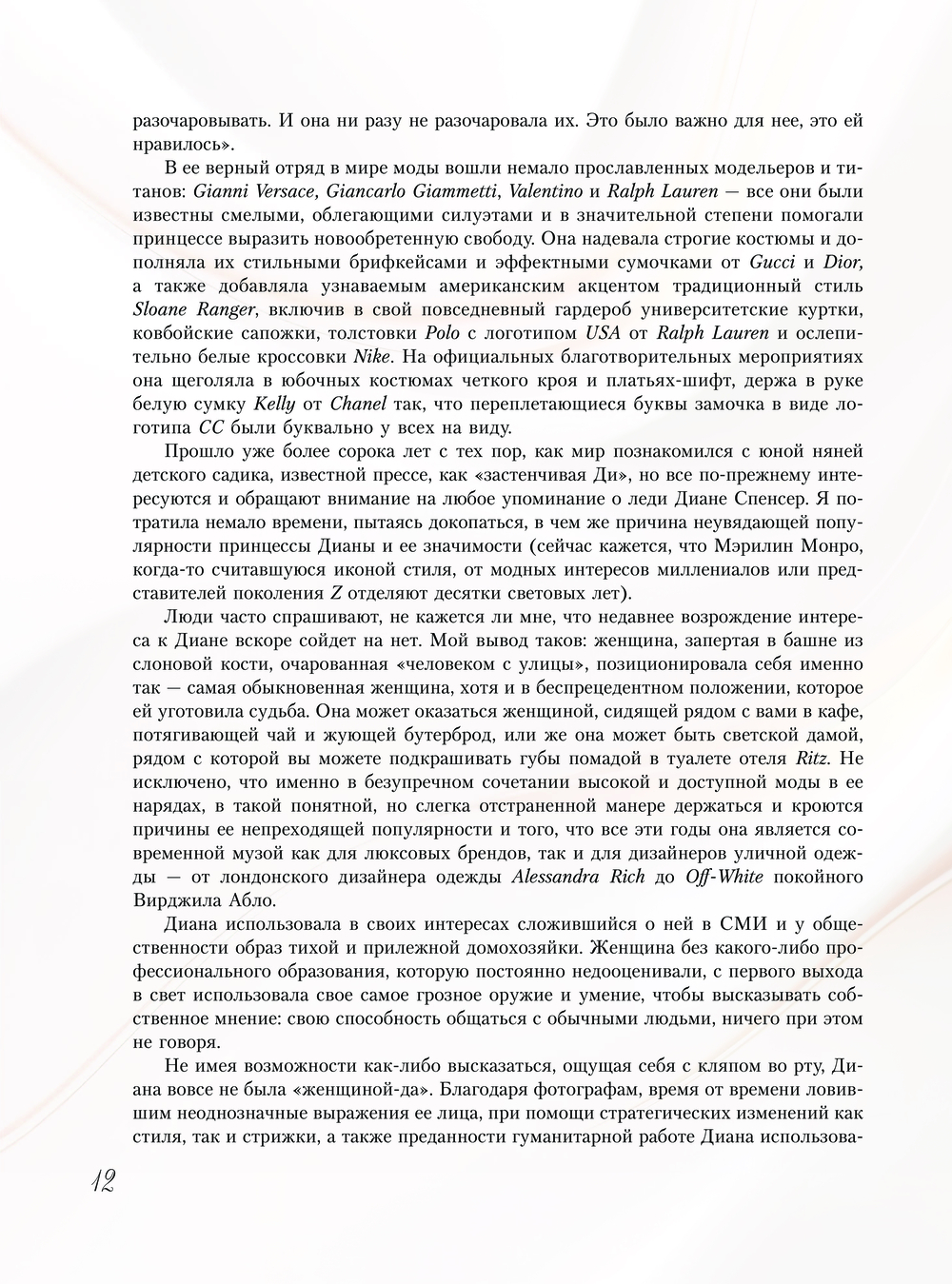 разочаровывать. И она ни разу не разочаровала их. Это было важно для нее, это ей нравилось».

В ее верный отряд в мире моды вошли немало прославленных модельеров и титанов: Gianni Versace, Giancarlo Giammetti, Valentino и Ralph Lauren — все они были известны смелыми, облегающими силуэтами и в значительной степени помогали принцессе выразить новообретенную свободу. Она надевала строгие костюмы и дополняла их стильными брифкейсами и эффектными сумочками от Gucci и Dior, а также добавляла узнаваемым американским акцентом традиционный стиль Sloane Ranger, включив в свой повседневный гардероб университетские куртки, ковбойские сапожки, толстовки Polo с логотипом USA от Ralph Lauren и ослепительно белые кроссовки Nike. На официальных благотворительных мероприятиях она щеголяла в юбочных костюмах четкого кроя и платьях-шифт, держа в руке белую сумку Kelly от Chanel так, что переплетающиеся буквы замочка в виде логотипа CC были буквально у всех на виду.

Прошло уже более сорока лет с тех пор, как мир познакомился с юной няней детского садика, известной прессе, как «застенчивая Ди», но все по-прежнему интересуются и обращают внимание на любое упоминание о леди Диане Спенсер. Я потратила немало времени, пытаясь докопаться, в чем же причина неувядающей популярности принцессы Дианы и ее значимости (сейчас кажется, что Мэрилин Монро, когда-то считавшуюся иконой стиля, от модных интересов миллениалов или представителей поколения Z отделяют десятки световых лет).

Люди часто спрашивают, не кажется ли мне, что недавнее возрождение интереса к Диане вскоре сойдет на нет. Мой вывод таков: женщина, запертая в башне из слоновой кости, очарованная «человеком с улицы», позиционировала себя именно так — самая обыкновенная женщина, хотя и в беспрецедентном положении, которое ей уготовила судьба. Она может оказаться женщиной, сидящей рядом с вами в кафе, потягивающей чай и жующей бутерброд, или же она может быть светской дамой, рядом с которой вы можете подкрашивать губы помадой в туалете отеля Ritz. Не исключено, что именно в безупречном сочетании высокой и доступной моды в ее нарядах, в такой понятной, но слегка отстраненной манере держаться и кроются причины ее непреходящей популярности и того, что все эти годы она является современной музой как для люксовых брендов, так и для дизайнеров уличной одежды — от лондонского дизайнера одежды Alessandra Rich до Off-White покойного Вирджила Абло.

Диана использовала в своих интересах сложившийся о ней в СМИ и у общественности образ тихой и прилежной домохозяйки. Женщина без какого-либо профессионального образования, которую постоянно недооценивали, с первого выхода в свет использовала свое самое грозное оружие и умение, чтобы высказывать собственное мнение: свою способность общаться с обычными людьми, ничего при этом не говоря.

Не имея возможности как-либо высказаться, ощущая себя с кляпом во рту, Диана вовсе не была «женщиной-да». Благодаря фотографам, время от времени ловившим неоднозначные выражения ее лица, при помощи стратегических изменений как стиля, так и стрижки, а также преданности гуманитарной работе Диана использова-

12